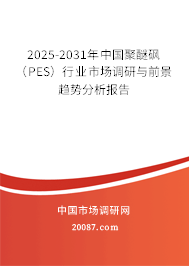 2025-2031年中国聚醚砜（PES）行业市场调研与前景趋势分析报告

中国市场调研网

20087.com